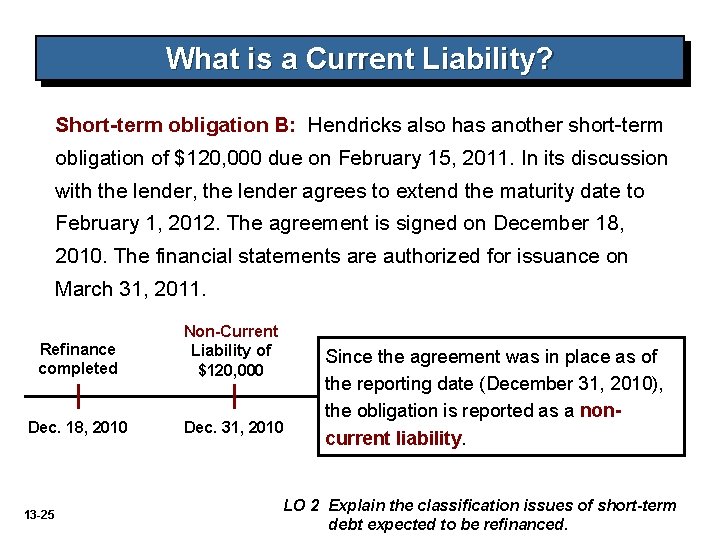 What is a Current Liability?

Short-term obligation B: Hendricks also has another short-term obligation of $120,000 due on February 15, 2011. In its discussion with the lender, the lender agrees to extend the maturity date to February 1, 2012. The agreement is signed on December 18, 2010. The financial statements are authorized for issuance on March 31, 2011.

Refinance completed

Dec. 18, 2010

Non-Current Liability of $120,000

Dec. 31, 2010

Since the agreement was in place as of the reporting date (December 31, 2010), the obligation is reported as a non-current liability.

13-25

LO 2 Explain the classification issues of short-term debt expected to be refinanced.